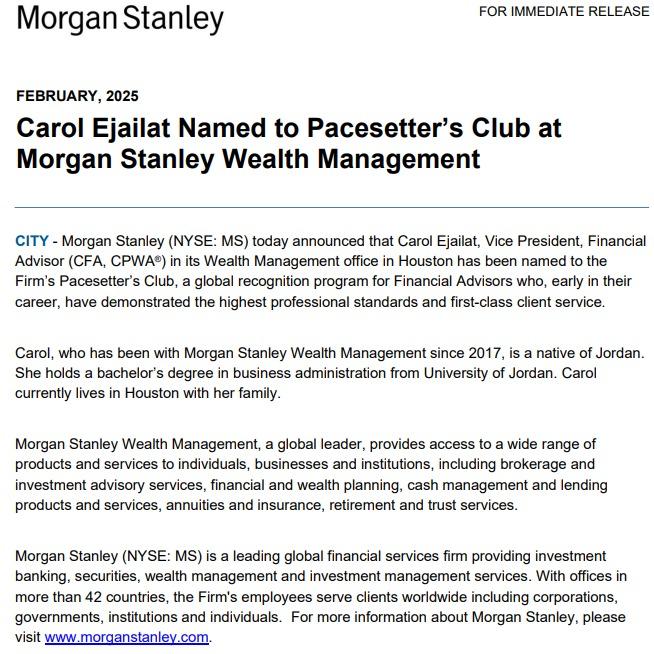 Morgan Stanley

FOR IMMEDIATE RELEASE

FEBRUARY, 2025

Carol Ejailat Named to Pacesetter's Club at Morgan Stanley Wealth Management

CITY - Morgan Stanley (NYSE: MS) today announced that Carol Ejailat, Vice President, Financial Advisor (CFA, CPWA®) in its Wealth Management office in Houston has been named to the Firm's Pacesetter's Club, a global recognition program for Financial Advisors who, early in their career, have demonstrated the highest professional standards and first-class client service.

Carol, who has been with Morgan Stanley Wealth Management since 2017, is a native of Jordan. She holds a bachelor's degree in business administration from University of Jordan. Carol currently lives in Houston with her family.

Morgan Stanley Wealth Management, a global leader, provides access to a wide range of products and services to individuals, businesses and institutions, including brokerage and investment advisory services, financial and wealth planning, cash management and lending products and services, annuities and insurance, retirement and trust services.

Morgan Stanley (NYSE: MS) is a leading global financial services firm providing investment banking, securities, wealth management and investment management services. With offices in more than 42 countries, the Firm's employees serve clients worldwide including corporations, governments, institutions and individuals. For more information about Morgan Stanley, please visit www.morganstanley.com.